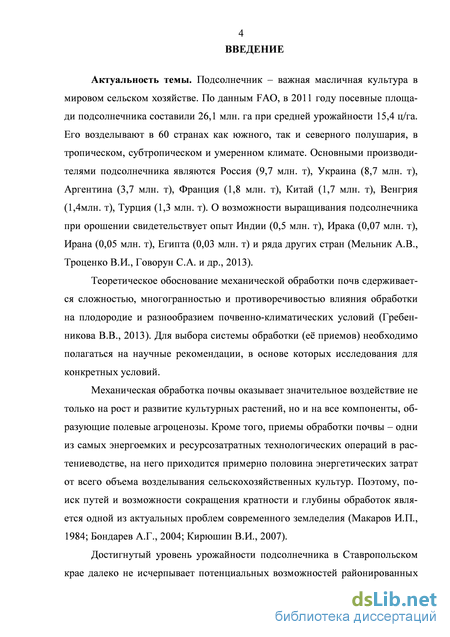 4

ВВЕДЕНИЕ

Актуальность темы. Подсолнечник – важная масличная культура в мировом сельском хозяйстве. По данным FAO, в 2011 году посевные площади подсолнечника составили 26,1 млн. га при средней урожайности 15,4 ц/га. Его возделывают в 60 странах как южного, так и северного полушария, в тропическом, субтропическом и умеренном климате. Основными производителями подсолнечника являются Россия (9,7 млн. т), Украина (8,7 млн. т), Аргентина (3,7 млн. т), Франция (1,8 млн. т), Китай (1,7 млн. т), Венгрия (1,4млн. т), Турция (1,3 млн. т). О возможности выращивания подсолнечника при орошении свидетельствует опыт Индии (0,5 млн. т), Ирака (0,07 млн. т), Ирана (0,05 млн. т), Египта (0,03 млн. т) и ряда других стран (Мельник А.В., Троценко В.И., Говорун С.А. и др., 2013).

Теоретическое обоснование механической обработки почв сдерживается сложностью, многогранностью и противоречивостью влияния обработки на плодородие и разнообразием почвенно-климатических условий (Гребенникова В.В., 2013). Для выбора системы обработки (её приемов) необходимо полагаться на научные рекомендации, в основе которых исследования для конкретных условий.

Механическая обработка почвы оказывает значительное воздействие не только на рост и развитие культурных растений, но и на все компоненты, образующие полевые агроценозы. Кроме того, приемы обработки почвы – одни из самых энергоемких и ресурсозатратных технологических операций в растениеводстве, на него приходится примерно половина энергетических затрат от всего объема возделывания сельскохозяйственных культур. Поэтому, поиск путей и возможности сокращения кратности и глубины обработок является одной из актуальных проблем современного земледелия (Макаров И.П., 1984; Бондарев А.Г., 2004; Кирюшин В.И., 2007).

Достигнутый уровень урожайности подсолнечника в Ставропольском крае далеко не исчерпывает потенциальных возможностей районированных

dsLib.net
библиотека диссертаций